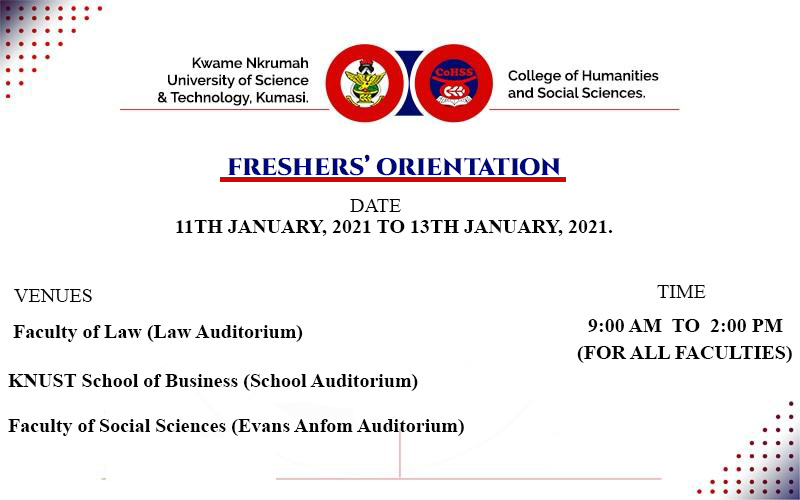 Kwame Nkrumah University of Science & Technology, Kumasi.

CoHSS

College of Humanities and Social Sciences.

FRESHERS' ORIENTATION

DATE
11TH JANUARY, 2021 TO 13TH JANUARY, 2021.

VENUES

Faculty of Law (Law Auditorium)

KNUST School of Business (School Auditorium)

Faculty of Social Sciences (Evans Anfom Auditorium)

TIME

9:00 AM TO 2:00 PM
(FOR ALL FACULTIES)